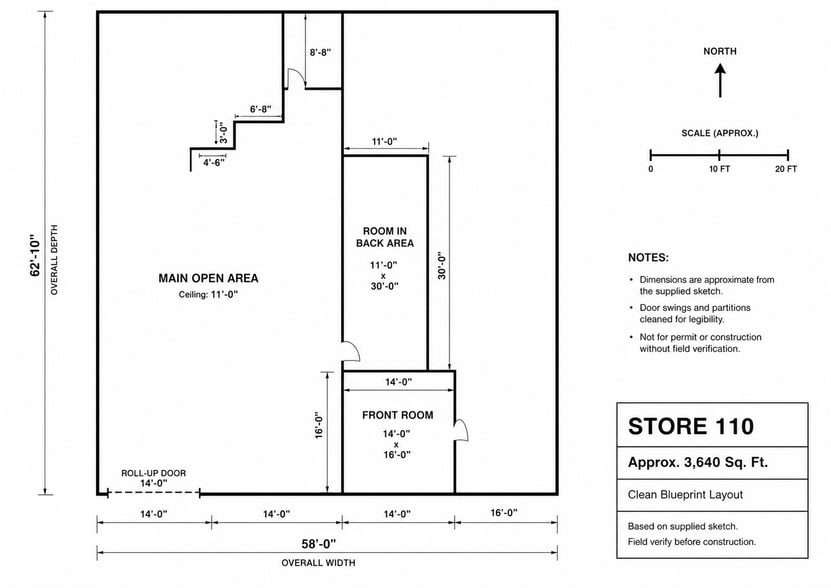 62'-10"
OVERALL DEPTH

8'-8"

6'-8"

3'-0"

4'-6"

11'-0"

30'-0"

ROOM IN BACK AREA
11'-0" x 30'-0"

MAIN OPEN AREA
Ceiling: 11'-0"

14'-0"

16'-0"

FRONT ROOM
14'-0" x 16'-0"

ROLL-UP DOOR
14'-0"

14'-0"
14'-0"
14'-0"
16'-0"

58'-0"
OVERALL WIDTH

NORTH

SCALE (APPROX.)
0
10 FT
20 FT

NOTES:
• Dimensions are approximate from the supplied sketch.
• Door swings and partitions cleaned for legibility.
• Not for permit or construction without field verification.

STORE 110
Approx. 3,640 Sq. Ft.
Clean Blueprint Layout
Based on supplied sketch.
Field verify before construction.